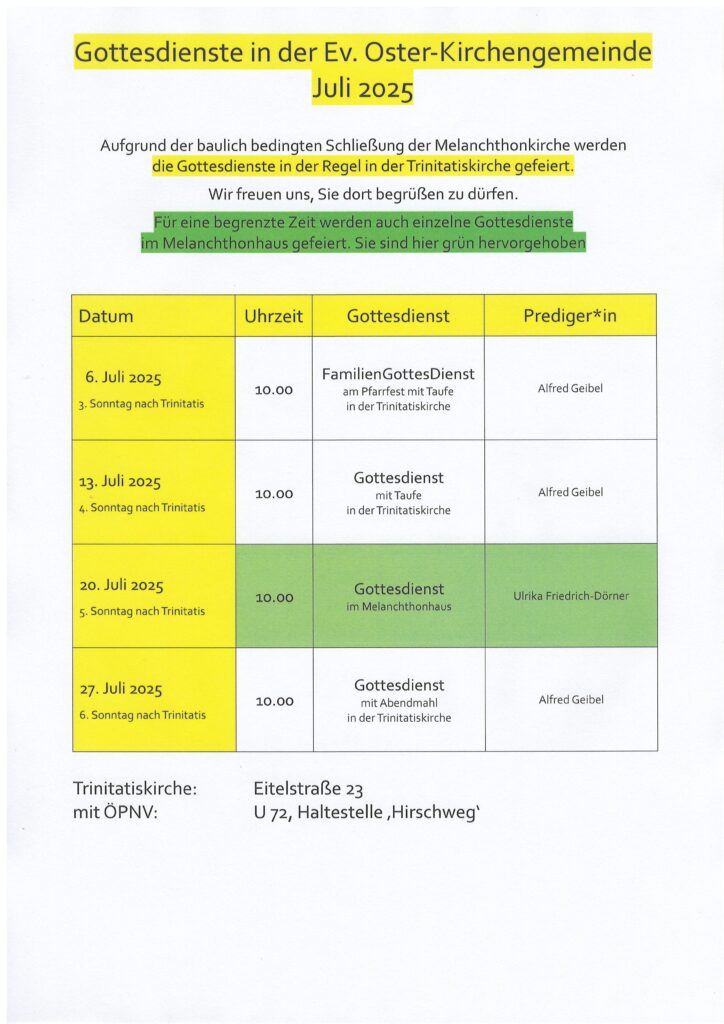 Gottesdienste in der Ev. Oster-Kirchengemeinde
Juli 2025

Aufgrund der baulich bedingten Schließung der Melanchthonkirche werden die Gottesdienste in der Regel in der Trinitatiskirche gefeiert.

Wir freuen uns, Sie dort begrüßen zu dürfen.

Für eine begrenzte Zeit werden auch einzelne Gottesdienste im Melanchthonhaus gefeiert. Sie sind hier grün hervorgehoben

| Datum | Uhrzeit | Gottesdienst | Prediger*in |
|---|---|---|---|
| 6. Juli 2025 3. Sonntag nach Trinitatis | 10.00 | FamilienGottesDienst am Pfarrfest mit Taufe in der Trinitatiskirche | Alfred Geibel |
| 13. Juli 2025 4. Sonntag nach Trinitatis | 10.00 | Gottesdienst mit Taufe in der Trinitatiskirche | Alfred Geibel |
| 20. Juli 2025 5. Sonntag nach Trinitatis | 10.00 | Gottesdienst im Melanchthonhaus | Ulrika Friedrich-Dörner |
| 27. Juli 2025 6. Sonntag nach Trinitatis | 10.00 | Gottesdienst mit Abendmahl in der Trinitatiskirche | Alfred Geibel |

Trinitatiskirche: Eitelstraße 23
mit ÖPNV: U 72, Haltestelle ‚Hirschweg'